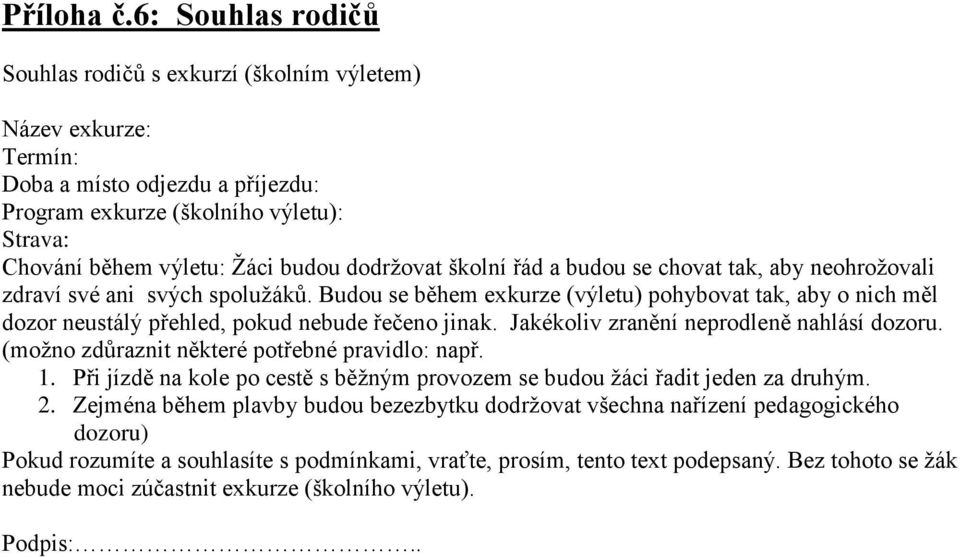 Příloha č.6: Souhlas rodičů

Souhlas rodičů s exkurzí (školním výletem)

Název exkurze:
Termín:
Doba a místo odjezdu a příjezdu:
Program exkurze (školního výletu):
Strava:
Chování během výletu: Žáci budou dodržovat školní řád a budou se chovat tak, aby neohrožovali zdraví své ani svých spolužáků. Budou se během exkurze (výletu) pohybovat tak, aby o nich měl dozor neustálý přehled, pokud nebude řečeno jinak. Jakékoliv zranění neprodleně nahlásí dozoru. (možno zdůraznit některé potřebné pravidlo: např.
1. Při jízdě na kole po cestě s běžným provozem se budou žáci řadit jeden za druhým.
2. Zejména během plavby budou bezezbytku dodržovat všechna nařízení pedagogického dozoru)
Pokud rozumíte a souhlasíte s podmínkami, vraťte, prosím, tento text podepsaný. Bez tohoto se žák nebude moci zúčastnit exkurze (školního výletu).

Podpis:…………………………..